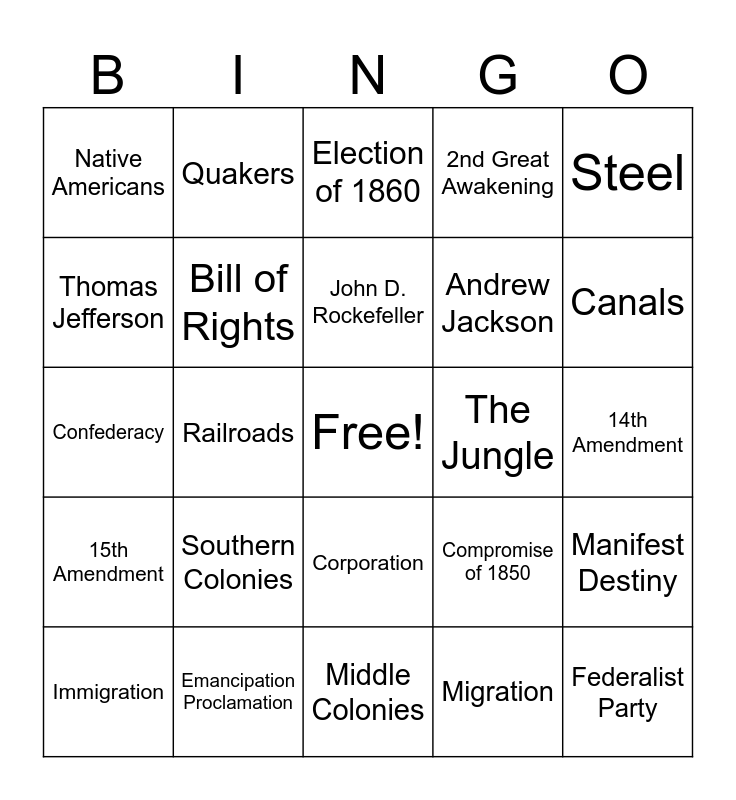 | B | I | N | G | O |
|---|---|---|---|---|
| Native Americans | Quakers | Election of 1860 | 2nd Great Awakening | Steel |
| Thomas Jefferson | Bill of Rights | John D. Rockefeller | Andrew Jackson | Canals |
| Confederacy | Railroads | Free! | The Jungle | 14th Amendment |
| 15th Amendment | Southern Colonies | Corporation | Compromise of 1850 | Manifest Destiny |
| Immigration | Emancipation Proclamation | Middle Colonies | Migration | Federalist Party |